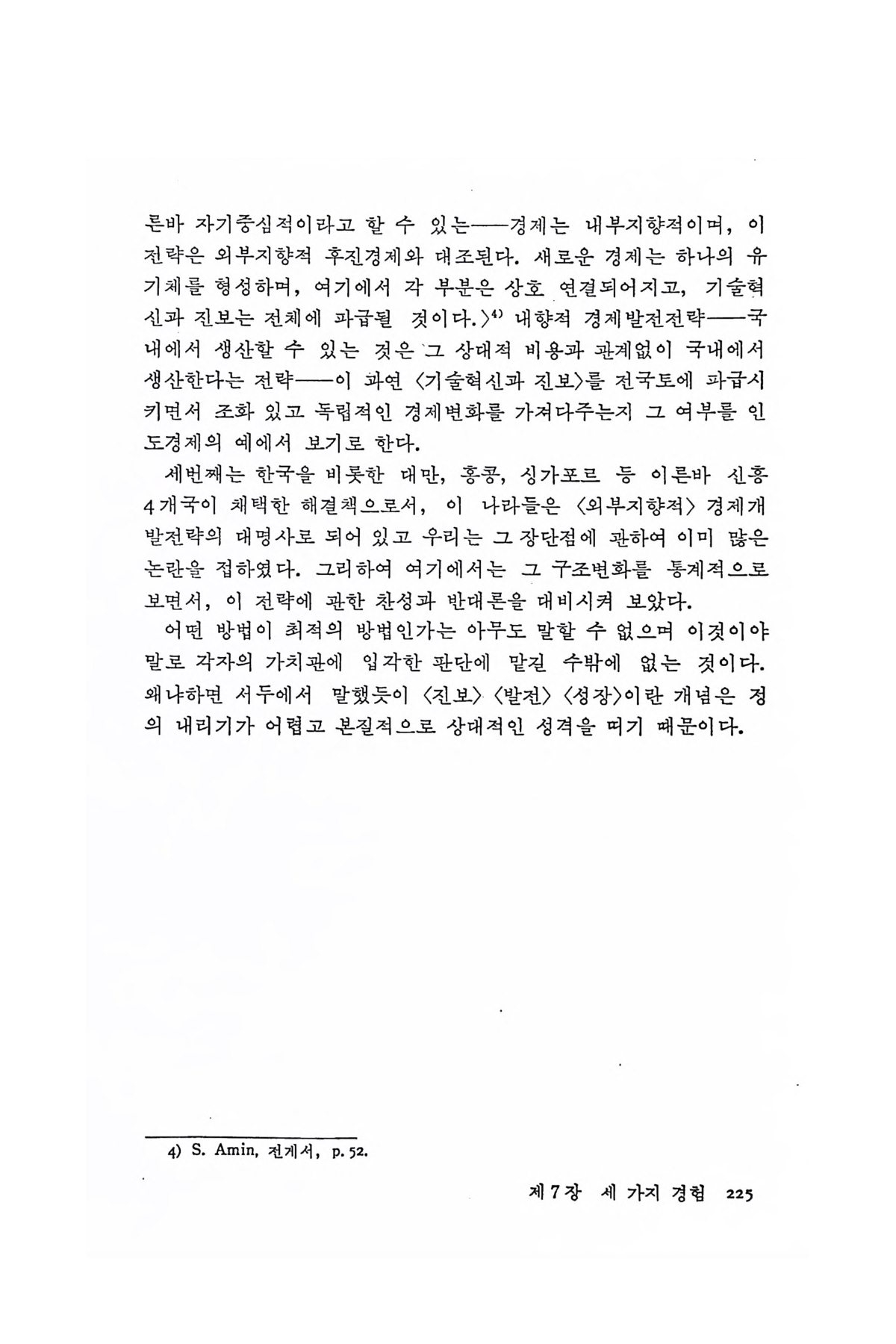 른바 자기중심적이라고 할 수 있는——경제는 내부지향적이며, 이 전략은 외부지향적 후진경제와 대조된다. 새로운 경제는 하나의 유기체를 형성하며, 여기에서 각 부분은 상호 연결되어지고, 기술혁신과 진보는 전체에 파급될 것이다.〉$^{4)}$ 내향적 경제발전전략——국내에서 생산할 수 있는 것은 그 상대적 비용과 관계없이 국내에서 생산한다는 전략——이 과연 〈기술혁신과 진보〉를 전국토에 파급시키면서 조화 있고 독립적인 경제변화를 가져다주는지 그 여부를 인도경제의 예에서 보기로 한다.

세번째는 한국을 비롯한 대만, 홍콩, 싱가포르 등 이른바 신흥 4개국이 채택한 해결책으로서, 이 나라들은 〈외부지향적〉 경제개발전략의 대명사로 되어 있고 우리는 그 장단점에 관하여 이미 많은 논란을 접하였다. 그리하여 여기에서는 그 구조변화를 통계적으로 보면서, 이 전략에 관한 찬성과 반대론을 대비시켜 보았다.

어떤 방법이 최적의 방법인가는 아무도 말할 수 없으며 이것이야말로 각자의 가치관에 입각한 판단에 맡길 수밖에 없는 것이다. 왜냐하면 서두에서 말했듯이 〈진보〉 〈발전〉 〈성장〉이란 개념은 정의 내리기가 어렵고 본질적으로 상대적인 성격을 띠기 때문이다.

4) S. Amin, 전게서, p. 52.

제 7 장 세 가지 경험 225